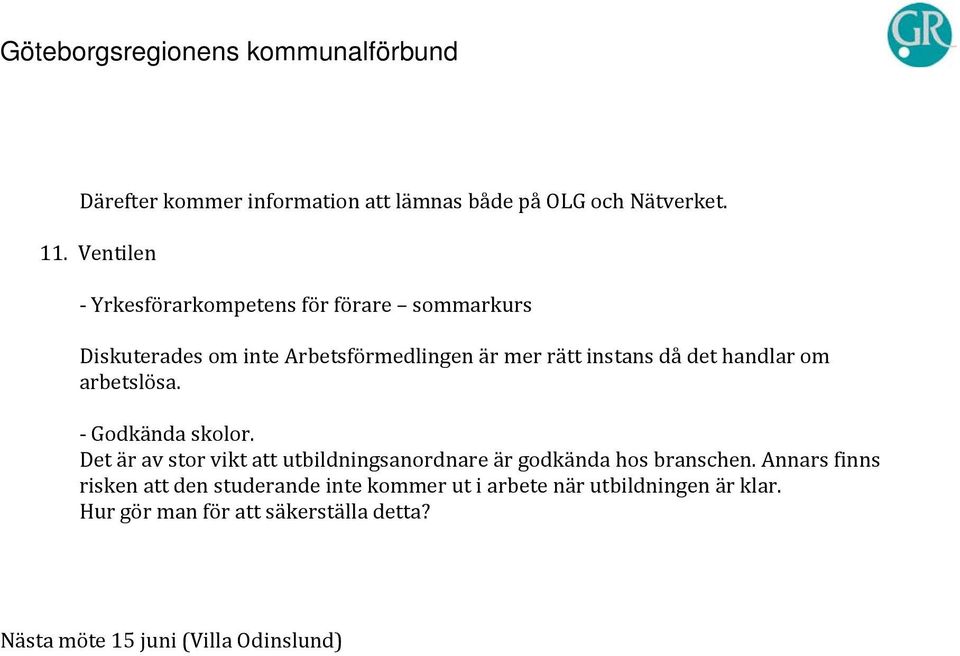 Göteborgsregionens kommunalförbund

GR

Därefter kommer information att lämnas både på OLG och Nätverket.

11. Ventilen

- Yrkesförarkompetens för förare – sommarkurs

Diskuterades om inte Arbetsförmedlingen är mer rätt instans då det handlar om arbetslösa.

- Godkända skolor.
Det är av stor vikt att utbildningsanordnare är godkända hos branschen. Annars finns risken att den studerande inte kommer ut i arbete när utbildningen är klar.
Hur gör man för att säkerställa detta?

Nästa möte 15 juni (Villa Odinslund)